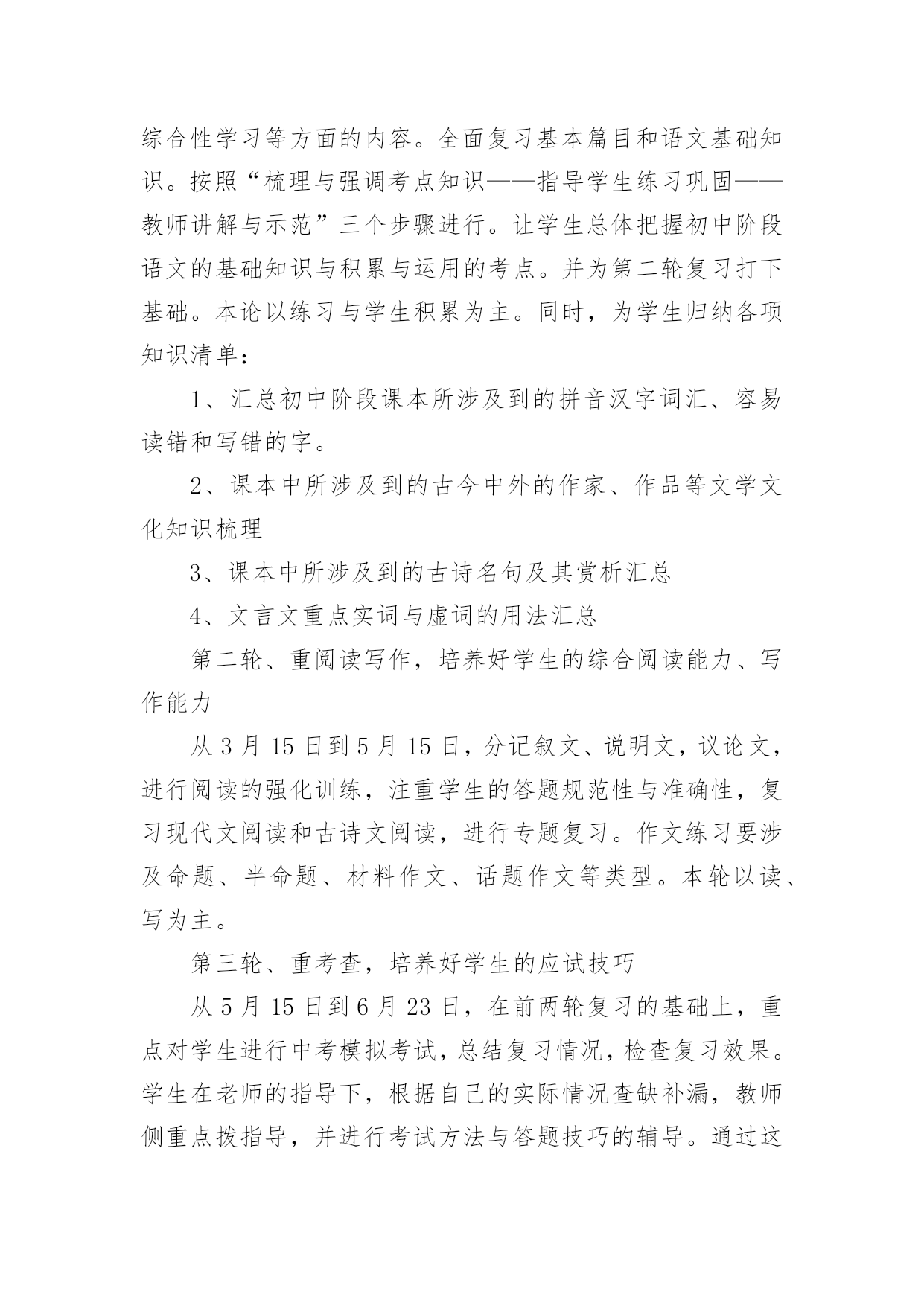 综合性学习等方面的内容。全面复习基本篇目和语文基础知识。按照“梳理与强调考点知识——指导学生练习巩固——教师讲解与示范”三个步骤进行。让学生总体把握初中阶段语文的基础知识与积累与运用的考点。并为第二轮复习打下基础。本论以练习与学生积累为主。同时，为学生归纳各项知识清单：

1、汇总初中阶段课本所涉及到的拼音汉字词汇、容易读错和写错的字。

2、课本中所涉及到的古今中外的作家、作品等文学文化知识梳理

3、课本中所涉及到的古诗名句及其赏析汇总

4、文言文重点实词与虚词的用法汇总

第二轮、重阅读写作，培养好学生的综合阅读能力、写作能力

从 3 月 15 日到 5 月 15 日，分记叙文、说明文，议论文，进行阅读的强化训练，注重学生的答题规范性与准确性，复习现代文阅读和古诗文阅读，进行专题复习。作文练习要涉及命题、半命题、材料作文、话题作文等类型。本轮以读、写为主。

第三轮、重考查，培养好学生的应试技巧

从 5 月 15 日到 6 月 23 日，在前两轮复习的基础上，重点对学生进行中考模拟考试，总结复习情况，检查复习效果。学生在老师的指导下，根据自己的实际情况查缺补漏，教师侧重点拨指导，并进行考试方法与答题技巧的辅导。通过这